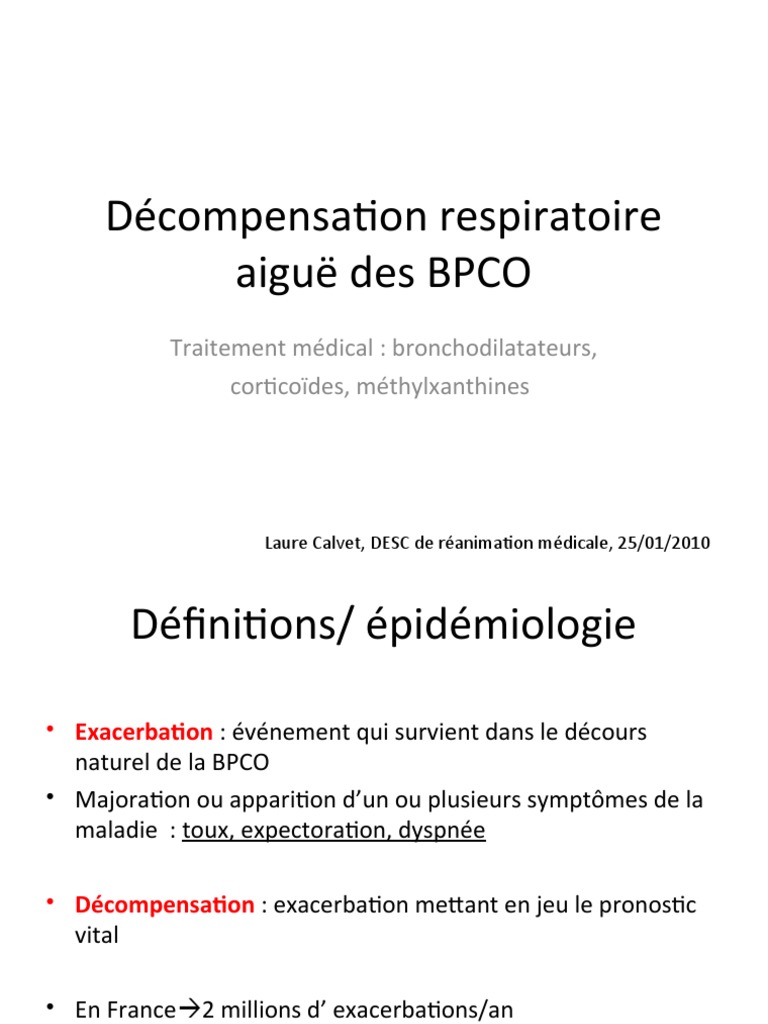 Décompensation respiratoire aiguë des BPCO

Traitement médical : bronchodilatateurs, corticoïdes, méthylxanthines

Laure Calvet, DESC de réanimation médicale, 25/01/2010

Définitions/ épidémiologie

• Exacerbation : événement qui survient dans le décours naturel de la BPCO
• Majoration ou apparition d'un ou plusieurs symptômes de la maladie : toux, expectoration, dyspnée

• Décompensation : exacerbation mettant en jeu le pronostic vital

• En France→2 millions d' exacerbations/an